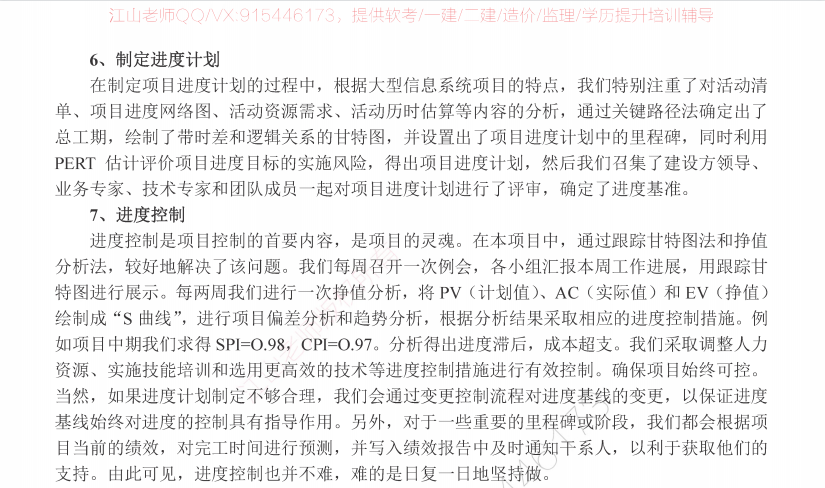 江山老师QQ/VX:915446173，提供软考/一建/二建/造价/监理/学历提升培训辅导

6、制定进度计划

在制定项目进度计划的过程中，根据大型信息系统项目的特点，我们特别注重了对活动清单、项目进度网络图、活动资源需求、活动历时估算等内容的分析，通过关键路径法确定出了总工期，绘制了带时差和逻辑关系的甘特图，并设置出了项目进度计划中的里程碑，同时利用 PERT 估计评价项目进度目标的实施风险，得出项目进度计划，然后我们召集了建设方领导、业务专家、技术专家和团队成员一起对项目进度计划进行了评审，确定了进度基准。

7、进度控制

进度控制是项目控制的首要内容，是项目的灵魂。在本项目中，通过跟踪甘特图法和挣值分析法，较好地解决了该问题。我们每周召开一次例会，各小组汇报本周工作进展，用跟踪甘特图进行展示。每两周我们进行一次挣值分析，将 PV（计划值）、AC（实际值）和 EV（挣值）绘制成“S 曲线”，进行项目偏差分析和趋势分析，根据分析结果采取相应的进度控制措施。例如项目中期我们求得 SPI=O.98，CPI=O.97。分析得出进度滞后，成本超支。我们采取调整人力资源、实施技能培训和选用更高效的技术等进度控制措施进行有效控制。确保项目始终可控。当然，如果进度计划制定不够合理，我们会通过变更控制流程对进度基线的变更，以保证进度基线始终对进度的控制具有指导作用。另外，对于一些重要的里程碑或阶段，我们都会根据项目当前的绩效，对完工时间进行预测，并写入绩效报告中及时通知干系人，以利于获取他们的支持。由此可见，进度控制也并不难，难的是日复一日地坚持做。